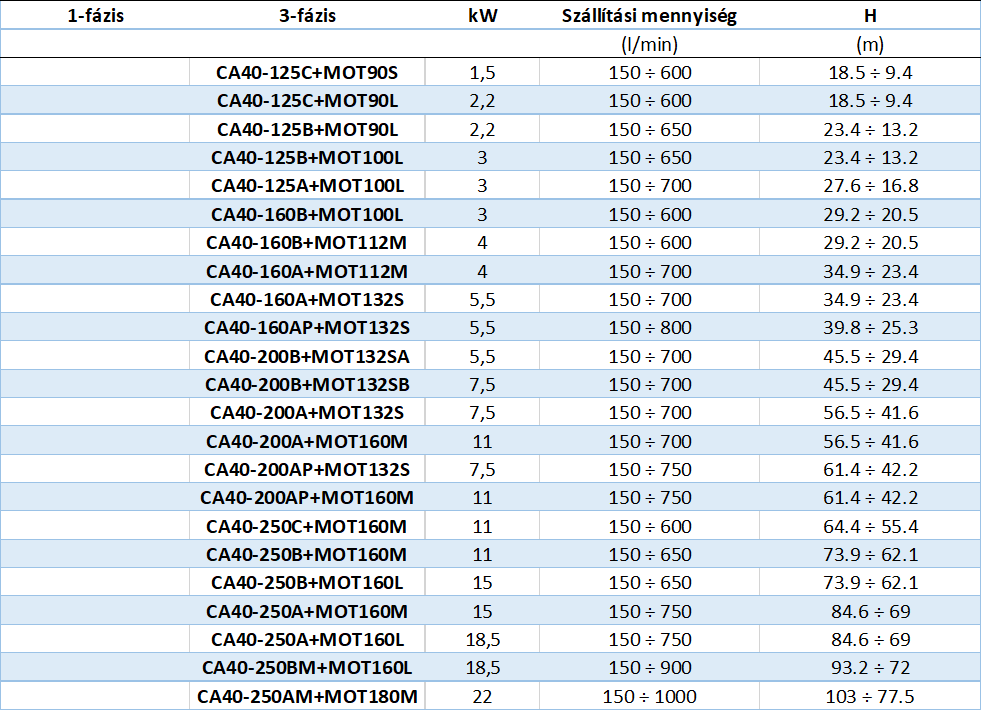 | 1-fázis | 3-fázis | kW | Szállítási mennyiség | H |
|---|---|---|---|---|
| | | | (l/min) | (m) |
| | CA40-125C+MOT90S | 1,5 | 150 ÷ 600 | 18.5 ÷ 9.4 |
| | CA40-125C+MOT90L | 2,2 | 150 ÷ 600 | 18.5 ÷ 9.4 |
| | CA40-125B+MOT90L | 2,2 | 150 ÷ 650 | 23.4 ÷ 13.2 |
| | CA40-125B+MOT100L | 3 | 150 ÷ 650 | 23.4 ÷ 13.2 |
| | CA40-125A+MOT100L | 3 | 150 ÷ 700 | 27.6 ÷ 16.8 |
| | CA40-160B+MOT100L | 3 | 150 ÷ 600 | 29.2 ÷ 20.5 |
| | CA40-160B+MOT112M | 4 | 150 ÷ 600 | 29.2 ÷ 20.5 |
| | CA40-160A+MOT112M | 4 | 150 ÷ 700 | 34.9 ÷ 23.4 |
| | CA40-160A+MOT132S | 5,5 | 150 ÷ 700 | 34.9 ÷ 23.4 |
| | CA40-160AP+MOT132S | 5,5 | 150 ÷ 800 | 39.8 ÷ 25.3 |
| | CA40-200B+MOT132SA | 5,5 | 150 ÷ 700 | 45.5 ÷ 29.4 |
| | CA40-200B+MOT132SB | 7,5 | 150 ÷ 700 | 45.5 ÷ 29.4 |
| | CA40-200A+MOT132S | 7,5 | 150 ÷ 700 | 56.5 ÷ 41.6 |
| | CA40-200A+MOT160M | 11 | 150 ÷ 700 | 56.5 ÷ 41.6 |
| | CA40-200AP+MOT132S | 7,5 | 150 ÷ 750 | 61.4 ÷ 42.2 |
| | CA40-200AP+MOT160M | 11 | 150 ÷ 750 | 61.4 ÷ 42.2 |
| | CA40-250C+MOT160M | 11 | 150 ÷ 600 | 64.4 ÷ 55.4 |
| | CA40-250B+MOT160M | 11 | 150 ÷ 650 | 73.9 ÷ 62.1 |
| | CA40-250B+MOT160L | 15 | 150 ÷ 650 | 73.9 ÷ 62.1 |
| | CA40-250A+MOT160M | 15 | 150 ÷ 750 | 84.6 ÷ 69 |
| | CA40-250A+MOT160L | 18,5 | 150 ÷ 750 | 84.6 ÷ 69 |
| | CA40-250BM+MOT160L | 18,5 | 150 ÷ 900 | 93.2 ÷ 72 |
| | CA40-250AM+MOT180M | 22 | 150 ÷ 1000 | 103 ÷ 77.5 |